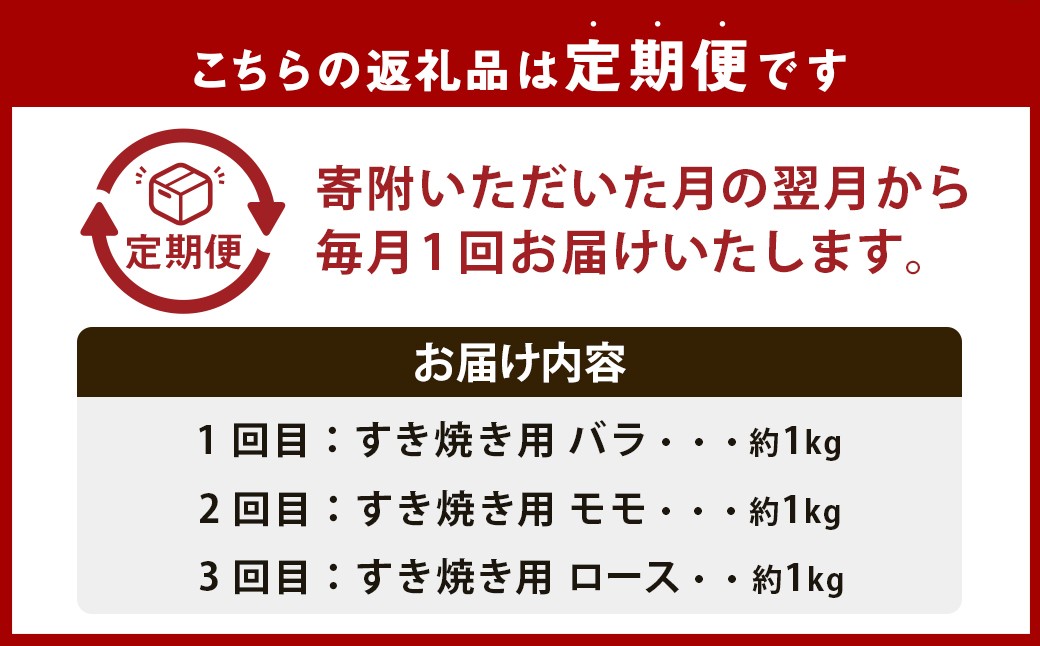 こちらの返礼品は定期便です

定期便

寄附いただいた月の翌月から毎月１回お届けいたします。

お届け内容

1 回目：すき焼き用 バラ・・・約1kg

2 回目：すき焼き用 モモ・・・約1kg

3 回目：すき焼き用 ロース・・約1kg